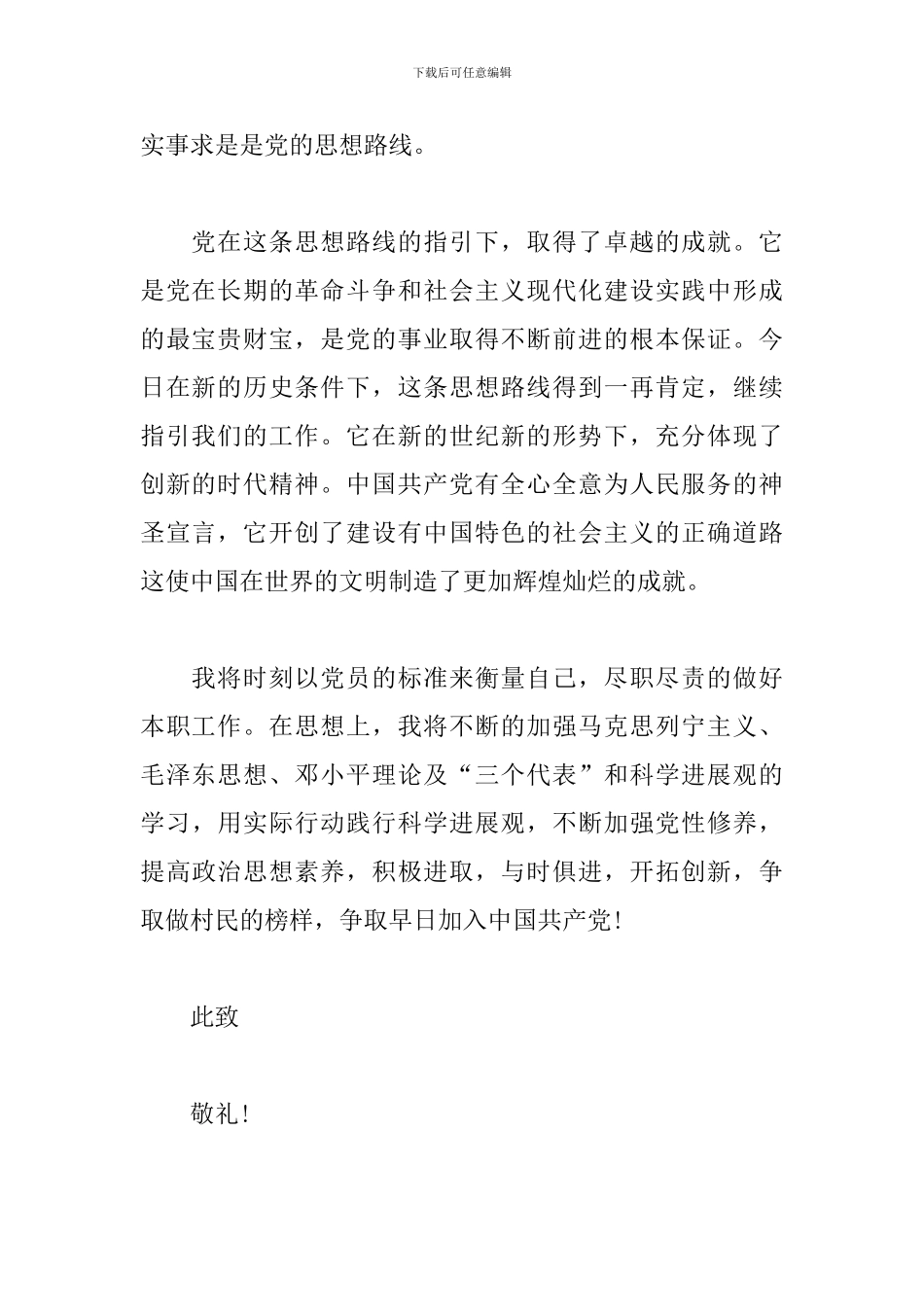 下载后可任意编辑

实事求是是党的思想路线。

党在这条思想路线的指引下，取得了卓越的成就。它是党在长期的革命斗争和社会主义现代化建设实践中形成的最宝贵财宝，是党的事业取得不断前进的根本保证。今日在新的历史条件下，这条思想路线得到一再肯定，继续指引我们的工作。它在新的世纪新的形势下，充分体现了创新的时代精神。中国共产党有全心全意为人民服务的神圣宣言，它开创了建设有中国特色的社会主义的正确道路这使中国在世界的文明制造了更加辉煌灿烂的成就。

我将时刻以党员的标准来衡量自己，尽职尽责的做好本职工作。在思想上，我将不断的加强马克思列宁主义、毛泽东思想、邓小平理论及“三个代表”和科学进展观的学习，用实际行动践行科学进展观，不断加强党性修养，提高政治思想素养，积极进取，与时俱进，开拓创新，争取做村民的榜样，争取早日加入中国共产党！

此致

敬礼！